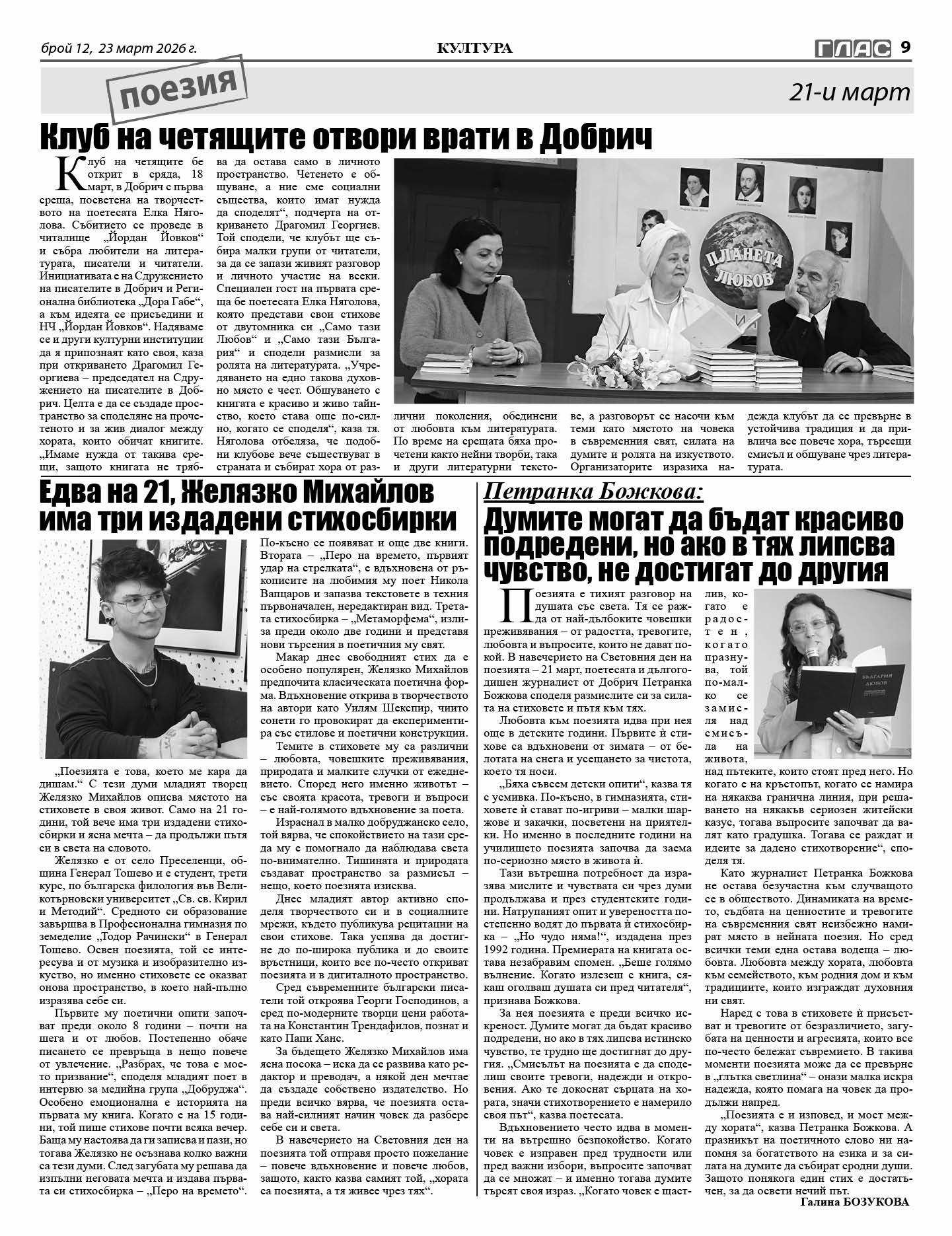 брой 12, 23 март 2026 г.

КУЛТУРА

ГЛАС 9

поезия

21-и март

Клуб на четящите отвори врати в Добрич

Клуб на четящите бе открит в сряда, 18 март, в Добрич с първа среща, посветена на творчеството на поетесата Елка Няголова. Събитието се проведе в читалище „Йордан Йовков“ и събра любители на литературата, писатели и читатели. Инициативата е на Сдружението на писателите в Добрич и Регионална библиотека „Дора Габе“, а към идеята се присъедини и НЧ „Йордан Йовков“. Надяваме се и други културни институции да я припознаят като своя, каза при откриването Драгомил Георгиева – председател на Сдружението на писателите в Добрич. Целта е да се създаде пространство за споделяне на прочетеното и за жив диалог между хората, които обичат книгите. „Имаме нужда от такива срещи, защото книгата не трябва да остава само в личното пространство. Четенето е общуване, а ние сме социални същества, които имат нужда да споделят“, подчерта на откриването Драгомил Георгиев. Той сподели, че клубът ще събира малки групи от читатели, за да се запази живият разговор и личното участие на всеки. Специален гост на първата среща бе поетесата Елка Няголова, която представи свои стихове от двутомника си „Само тази Любов“ и „Само тази България“ и сподели размисли за ролята на литературата. „Учредяването на едно такова духовно място е чест. Общуването с книгата е красиво и живо тайнство, което става още по-силно, когато се споделя“, каза тя. Няголова отбеляза, че подобни клубове вече съществуват в страната и събират хора от различни поколения, обединени от любовта към литературата. По време на срещата бяха прочетени както нейни творби, така и други литературни текстове, а разговорът се насочи към теми като мястото на човека в съвременния свят, силата на думите и ролята на изкуството. Организаторите изразиха надежда клубът да се превърне в устойчива традиция и да привлича все повече хора, търсещи смисъл и общуване чрез литературата.

ПЛАНЕТА ЛЮБОВ

Едва на 21, Желязко Михайлов има три издадени стихосбирки

„Поезията е това, което ме кара да дишам.“ С тези думи младият творец Желязко Михайлов описва мястото на стиховете в своя живот. Само на 21 години, той вече има три издадени стихосбирки и ясна мечта – да продължи пътя си в света на словото.

Желязко е от село Преселенци, община Генерал Тошево и е студент, трети курс, по българска филология във Великотърновски университет „Св. св. Кирил и Методий“. Средното си образование завършва в Професионална гимназия по земеделие „Тодор Рачински“ в Генерал Тошево. Освен поезията, той се интересува и от музика и изобразително изкуство, но именно стиховете се оказват онова пространство, в което най-пълно изразява себе си.

Първите му поетични опити започват преди около 8 години – почти на шега и от любов. Постепенно обаче писането се превръща в нещо повече от увлечение. „Разбрах, че това е моето призвание“, споделя младият поет в интервю за медийна група „Добруджа“. Особено емоционална е историята на първата му книга. Когато е на 15 години, той пише стихове почти всяка вечер. Баща му настоява да ги записва и пази, но тогава Желязко не осъзнава колко важни са тези думи. След загубата му решава да изпълни неговата мечта и издава първата си стихосбирка – „Перо на времето“. По-късно се появяват и още две книги. Втората – „Перо на времето, първият удар на стрелката“, е вдъхновена от ръкописите на любимия му поет Никола Вапцаров и запазва текстовете в техния първоначален, нередактиран вид. Третата стихосбирка – „Метаморфема“, излиза преди около две години и представя нови търсения в поетичния му свят.

Макар днес свободният стих да е особено популярен, Желязко Михайлов предпочита класическата поетична форма. Вдъхновение открива в творчеството на автори като Уилям Шекспир, чиито сонети го провокират да експериментира със стилове и поетични конструкции.

Темите в стиховете му са различни – любовта, човешките преживявания, природата и малките случки от ежедневието. Според него именно животът – със своята красота, тревоги и въпроси – е най-голямото вдъхновение за поета.

Израснал в малко добруджанско село, той вярва, че спокойствието на тази среда му е помогнало да наблюдава света по-внимателно. Тишината и природата създават пространство за размисъл – нещо, което поезията изисква.

Днес младият автор активно споделя творчеството си и в социалните мрежи, където публикува рецитации на свои стихове. Така успява да достигне до по-широка публика и до своите връстници, които все по-често откриват поезията и в дигиталното пространство.

Сред съвременните български писатели той откроява Георги Господинов, а сред по-модерните творци цени работата на Константин Трендафилов, познат и като Папи Ханс.

За бъдещето Желязко Михайлов има ясна посока – иска да се развива като редактор и преводач, а някой ден мечтае да създаде собствено издателство. Но преди всичко вярва, че поезията остава най-силният начин човек да разбере себе си и света.

В навечерието на Световния ден на поезията той отправя просто пожелание – повече вдъхновение и повече любов, защото, както казва самият той, „хората са поезията, а тя живее чрез тях“.

Петранка Божкова:
Думите могат да бъдат красиво подредени, но ако в тях липсва чувство, не достигат до другия

Поезията е тихият разговор на душата със света. Тя се ражда от най-дълбоките човешки преживявания – от радостта, тревогите, любовта и въпросите, които не дават покой. В навечерието на Световния ден на поезията – 21 март, поетесата и дългогодишен журналист от Добрич Петранка Божкова споделя размислите си за силата на стиховете и пътя към тях.

Любовта към поезията идва при нея още в детските години. Първите ѝ стихове са вдъхновени от зимата – от белотата на снега и усещането за чистота, което тя носи.

„Бяха съвсем детски опити“, казва тя с усмивка. По-късно, в гимназията, стиховете ѝ стават по-игриви – малки шаржове и закачки, посветени на приятелки. Но именно в последните години на училището поезията започва да заема по-сериозно място в живота ѝ.

Тази вътрешна потребност да изразява мислите и чувствата си чрез думи продължава и през студентските години. Натрупаният опит и увереността постепенно водят до първата ѝ стихосбирка – „Но чудо няма!“, издадена през 1992 година. Премиерата на книгата остава незабравим спомен. „Беше голямо вълнение. Когато излезеш с книга, сякаш оголваш душата си пред читателя“, признава Божкова.

За нея поезията е преди всичко искреност. Думите могат да бъдат красиво подредени, но ако в тях липсва истинско чувство, те трудно ще достигнат до другия. „Смисълът на поезията е да споделиш своите тревоги, надежди и откровения. Ако те докоснат сърцата на хората, значи стихотворението е намерило своя път“, казва поетесата.

Вдъхновението често идва в моменти на вътрешно безпокойство. Когато човек е изправен пред трудности или пред важни избори, въпросите започват да се множат – и именно тогава думите търсят своя израз. „Когато човек е щастлив, когато е радостен, когато празнува, той по-малко се замисля над смисъла на живота, над пътеките, които стоят пред него. Но когато е на кръстопът, когато се намира на някаква гранична линия, при решаването на някакъв сериозен житейски казус, тогава въпросите започват да валят като градушка. Тогава се раждат и идеите за дадено стихотворение“, споделя тя.

Като журналист Петранка Божкова не остава безучастна към случващото се в обществото. Динамиката на времето, съдбата на ценностите и тревогите на съвременния свят неизбежно намират място в нейната поезия. Но сред всички теми една остава водеща – любовта. Любовта между хората, любовта към семейството, към родния дом и към традициите, които изграждат духовния ни свят.

Наред с това в стиховете ѝ присъстват и тревогите от безразличието, загубата на ценности и агресията, които все по-често бележат съвремието. В такива моменти поезията може да се превърне в „глътка светлина“ – онази малка искра надежда, която помага на човек да продължи напред.

„Поезията е и изповед, и мост между хората“, казва Петранка Божкова. А празникът на поетичното слово ни напомня за богатството на езика и за силата на думите да събират сродни души. Защото понякога един стих е достатъчен, за да освети нечий път.

Галина БОЗУКОВА

БЪЛГАРИЯ ЛЮБОВ